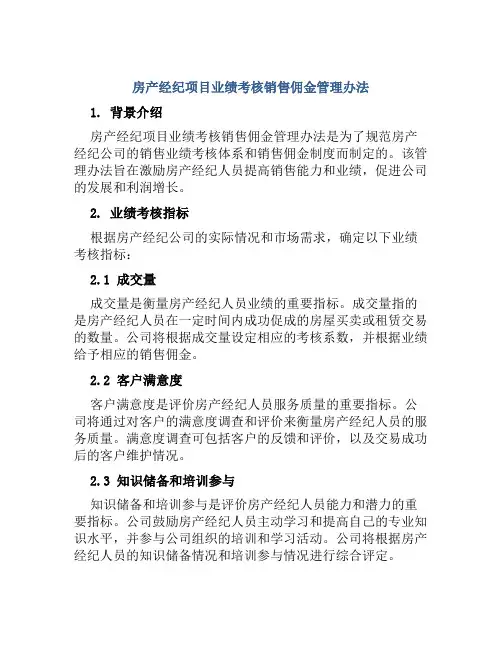 房产经纪项目业绩考核销售佣金管理办法

1. 背景介绍

房产经纪项目业绩考核销售佣金管理办法是为了规范房产经纪公司的销售业绩考核体系和销售佣金制度而制定的。该管理办法旨在激励房产经纪人员提高销售能力和业绩，促进公司的发展和利润增长。

2. 业绩考核指标

根据房产经纪公司的实际情况和市场需求，确定以下业绩考核指标：

2.1 成交量

成交量是衡量房产经纪人员业绩的重要指标。成交量指的是房产经纪人员在一定时间内成功促成的房屋买卖或租赁交易的数量。公司将根据成交量设定相应的考核系数，并根据业绩给予相应的销售佣金。

2.2 客户满意度

客户满意度是评价房产经纪人员服务质量的重要指标。公司将通过对客户的满意度调查和评价来衡量房产经纪人员的服务质量。满意度调查可包括客户的反馈和评价，以及交易成功后的客户维护情况。

2.3 知识储备和培训参与

知识储备和培训参与是评价房产经纪人员能力和潜力的重要指标。公司鼓励房产经纪人员主动学习和提高自己的专业知识水平，并参与公司组织的培训和学习活动。公司将根据房产经纪人员的知识储备情况和培训参与情况进行综合评定。